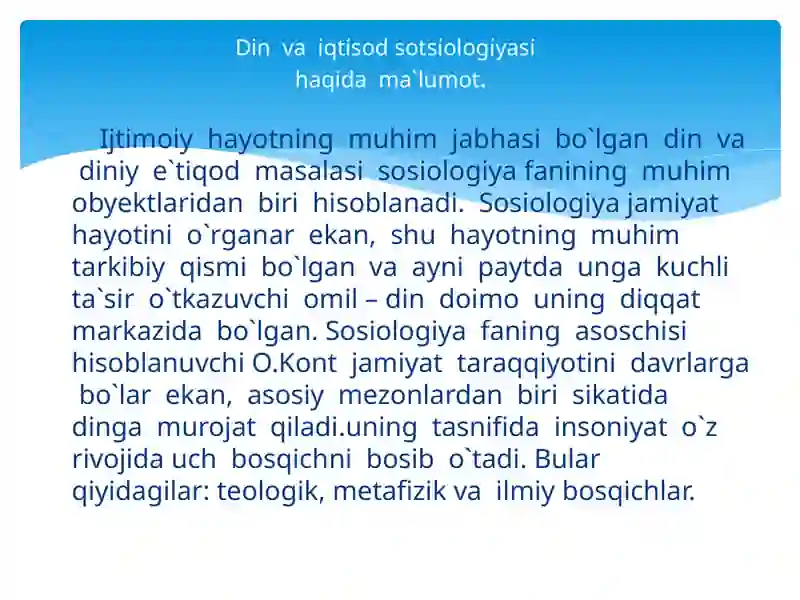 Din va iqtisod sotsiologiyasi haqida ma`lumot.

Ijtimoiy hayotning muhim jabhasi bo`lgan din va diniy e`tiqod masalasi sosiologiya fanining muhim obyektlaridan biri hisoblanadi. Sosiologiya jamiyat hayotini o`rganar ekan, shu hayotning muhim tarkibiy qismi bo`lgan va ayni paytda unga kuchli ta`sir o`tkazuvchi omil – din doimo uning diqqat markazida bo`lgan. Sosiologiya faning asoschisi hisoblanuvchi O.Kont jamiyat taraqqiyotini davrlarga bo`lar ekan, asosiy mezonlardan biri sikatida dinga murojat qiladi.uning tasnifida insoniyat o`z rivojida uch bosqichni bosib o`tadi. Bular qiyidagilar: teologik, metafizik va ilmiy bosqichlar.